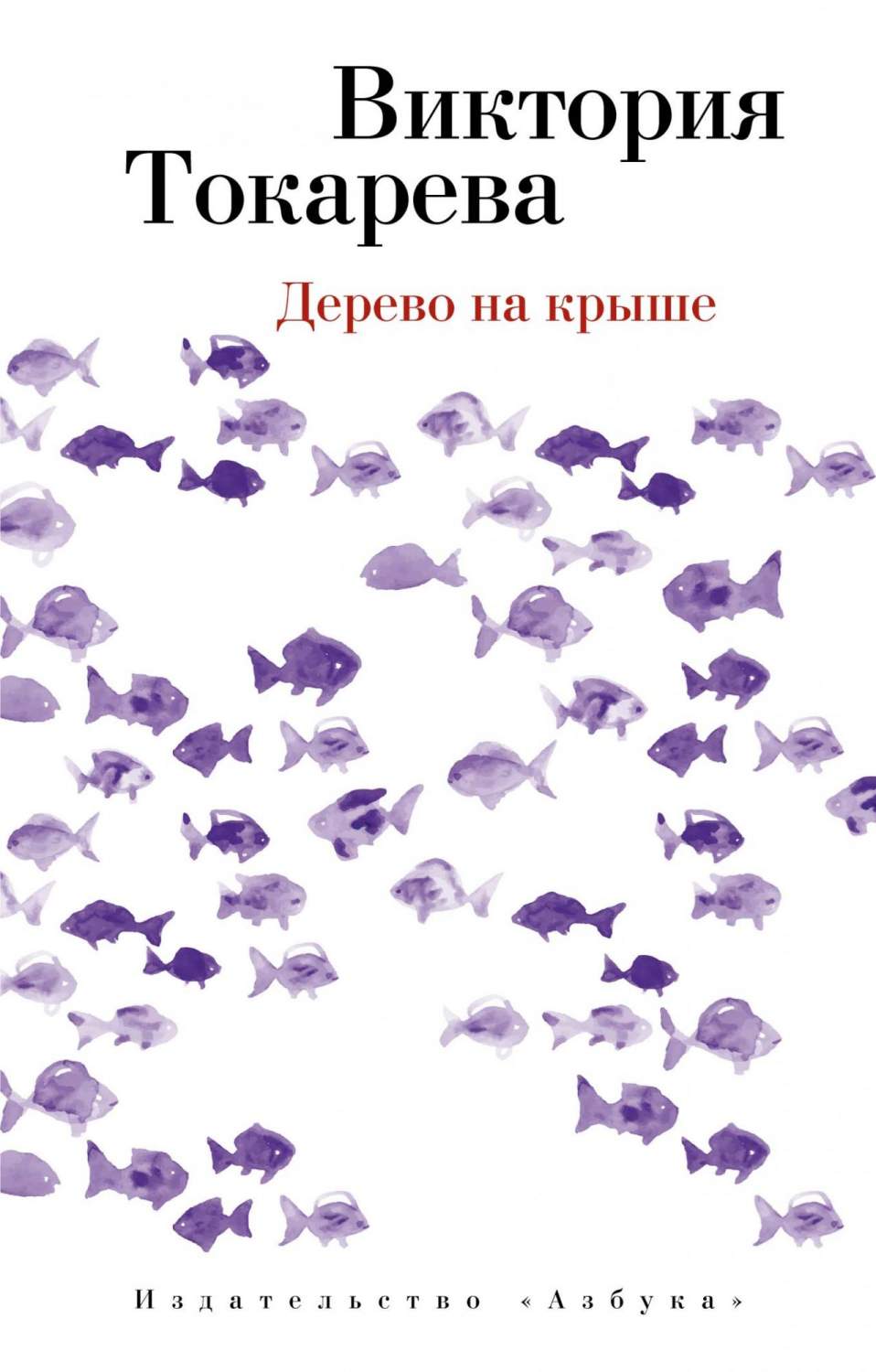 Виктория Токарева

Дерево на крыше

Издательство «Азбука»